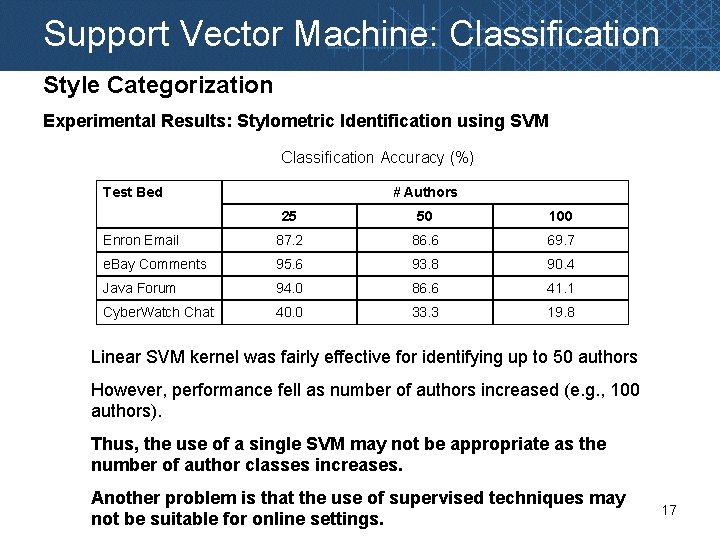 Support Vector Machine: Classification

Style Categorization

Experimental Results: Stylometric Identification using SVM

Classification Accuracy (%)

| Test Bed | # Authors | | |
|---|---|---|---|
| | 25 | 50 | 100 |
| Enron Email | 87.2 | 86.6 | 69.7 |
| eBay Comments | 95.6 | 93.8 | 90.4 |
| Java Forum | 94.0 | 86.6 | 41.1 |
| CyberWatch Chat | 40.0 | 33.3 | 19.8 |

Linear SVM kernel was fairly effective for identifying up to 50 authors

However, performance fell as number of authors increased (e.g., 100 authors).

Thus, the use of a single SVM may not be appropriate as the number of author classes increases.

Another problem is that the use of supervised techniques may not be suitable for online settings.

17